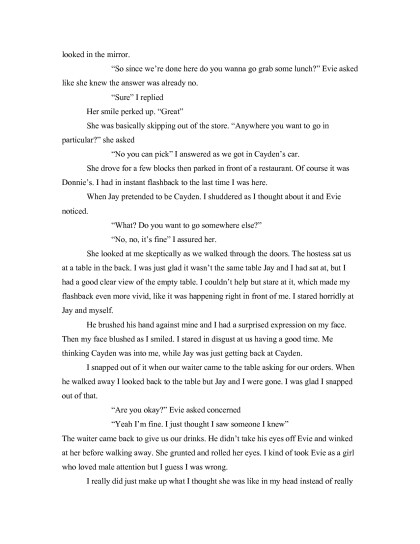 looked in the mirror.

"So since we're done here do you wanna go grab some lunch?" Evie asked like she knew the answer was already no.

"Sure" I replied

Her smile perked up. "Great"

She was basically skipping out of the store. "Anywhere you want to go in particular?" she asked

"No you can pick" I answered as we got in Cayden's car.

She drove for a few blocks then parked in front of a restaurant. Of course it was Donnie's. I had in instant flashback to the last time I was here.

When Jay pretended to be Cayden. I shuddered as I thought about it and Evie noticed.

"What? Do you want to go somewhere else?"

"No, no, it's fine" I assured her.

She looked at me skeptically as we walked through the doors. The hostess sat us at a table in the back. I was just glad it wasn't the same table Jay and I had sat at, but I had a good clear view of the empty table. I couldn't help but stare at it, which made my flashback even more vivid, like it was happening right in front of me. I stared horridly at Jay and myself.

He brushed his hand against mine and I had a surprised expression on my face. Then my face blushed as I smiled. I stared in disgust at us having a good time. Me thinking Cayden was into me, while Jay was just getting back at Cayden.

I snapped out of it when our waiter came to the table asking for our orders. When he walked away I looked back to the table but Jay and I were gone. I was glad I snapped out of that.

"Are you okay?" Evie asked concerned

"Yeah I'm fine. I just thought I saw someone I knew"

The waiter came back to give us our drinks. He didn't take his eyes off Evie and winked at her before walking away. She grunted and rolled her eyes. I kind of took Evie as a girl who loved male attention but I guess I was wrong.

I really did just make up what I thought she was like in my head instead of really